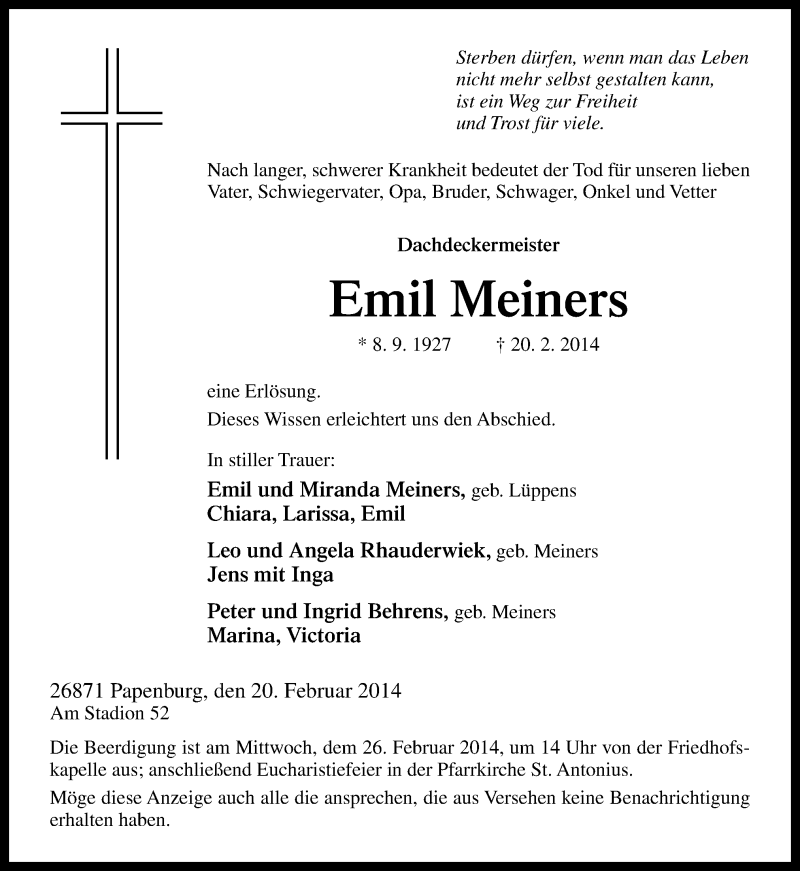 Sterben dürfen, wenn man das Leben
nicht mehr selbst gestalten kann,
ist ein Weg zur Freiheit
und Trost für viele.

Nach langer, schwerer Krankheit bedeutet der Tod für unseren lieben Vater, Schwiegervater, Opa, Bruder, Schwager, Onkel und Vetter

Dachdeckermeister

Emil Meiners

* 8. 9. 1927 † 20. 2. 2014

eine Erlösung.
Dieses Wissen erleichtert uns den Abschied.

In stiller Trauer:

Emil und Miranda Meiners, geb. Lüppens
Chiara, Larissa, Emil

Leo und Angela Rhauderwiek, geb. Meiners
Jens mit Inga

Peter und Ingrid Behrens, geb. Meiners
Marina, Victoria

26871 Papenburg, den 20. Februar 2014
Am Stadion 52

Die Beerdigung ist am Mittwoch, dem 26. Februar 2014, um 14 Uhr von der Friedhofskapelle aus; anschließend Eucharistiefeier in der Pfarrkirche St. Antonius.

Möge diese Anzeige auch alle die ansprechen, die aus Versehen keine Benachrichtigung erhalten haben.